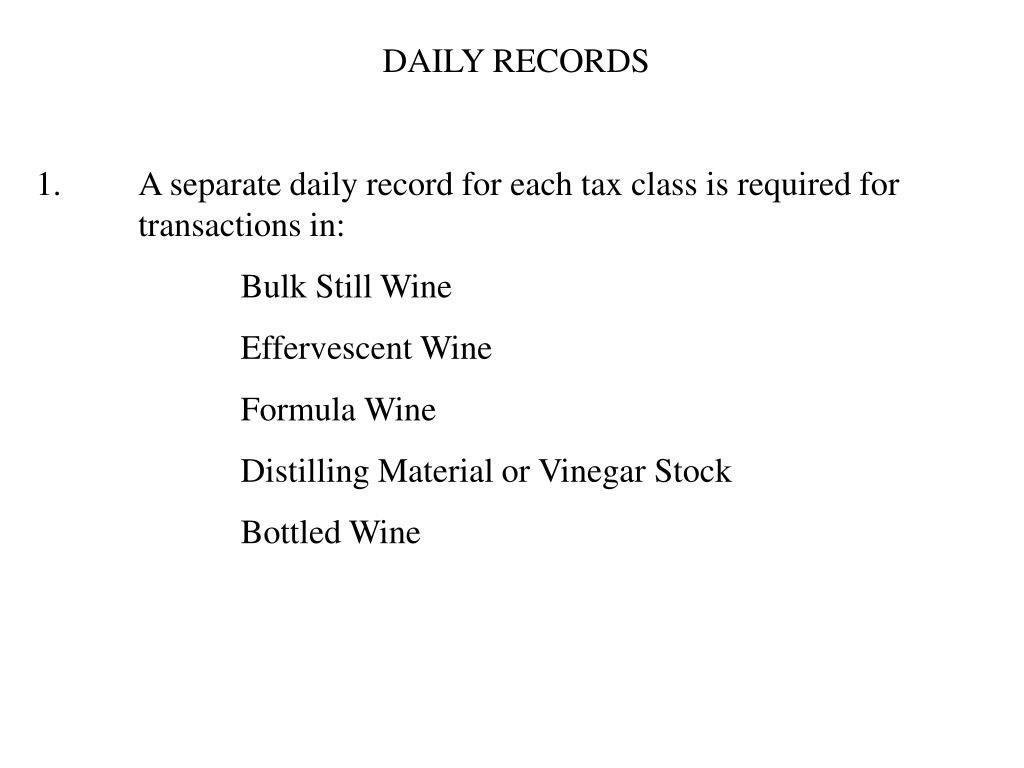 DAILY RECORDS

1. A separate daily record for each tax class is required for transactions in:

Bulk Still Wine

Effervescent Wine

Formula Wine

Distilling Material or Vinegar Stock

Bottled Wine